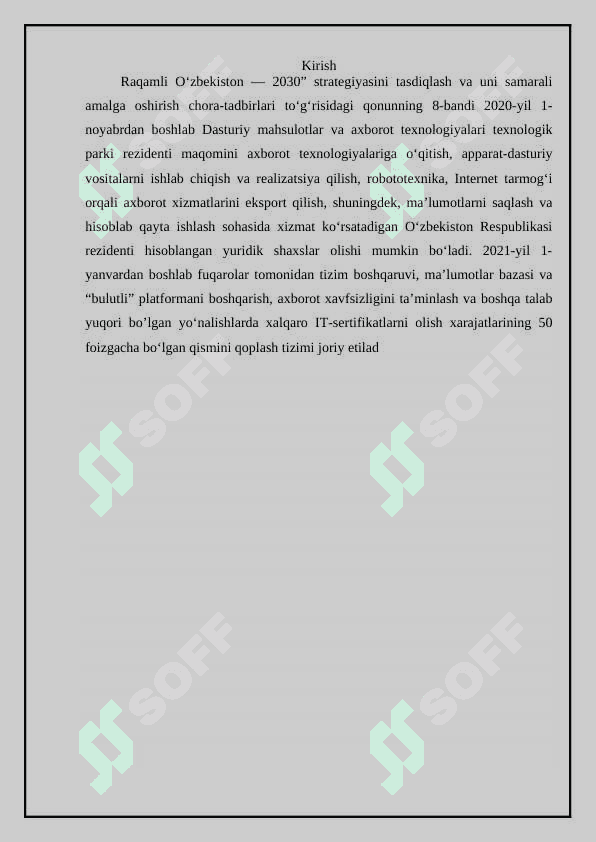 Kirish

Raqamli O‘zbekiston — 2030” strategiyasini tasdiqlash va uni samarali amalga oshirish chora-tadbirlari to‘g‘risidagi qonunning 8-bandi 2020-yil 1-noyabrdan boshlab Dasturiy mahsulotlar va axborot texnologiyalari texnologik parki rezidenti maqomini axborot texnologiyalariga o‘qitish, apparat-dasturiy vositalarni ishlab chiqish va realizatsiya qilish, robototexnika, Internet tarmog‘i orqali axborot xizmatlarini eksport qilish, shuningdek, ma’lumotlarni saqlash va hisoblab qayta ishlash sohasida xizmat ko‘rsatadigan O‘zbekiston Respublikasi rezidenti hisoblangan yuridik shaxslar olishi mumkin bo‘ladi. 2021-yil 1-yanvardan boshlab fuqarolar tomonidan tizim boshqaruvi, ma’lumotlar bazasi va “bulutli” platformani boshqarish, axborot xavfsizligini ta’minlash va boshqa talab yuqori bo’lgan yo‘nalishlarda xalqaro IT-sertifikatlarni olish xarajatlarining 50 foizgacha bo‘lgan qismini qoplash tizimi joriy etilad

SOFF SOFF SOFF SOFF SOFF SOFF